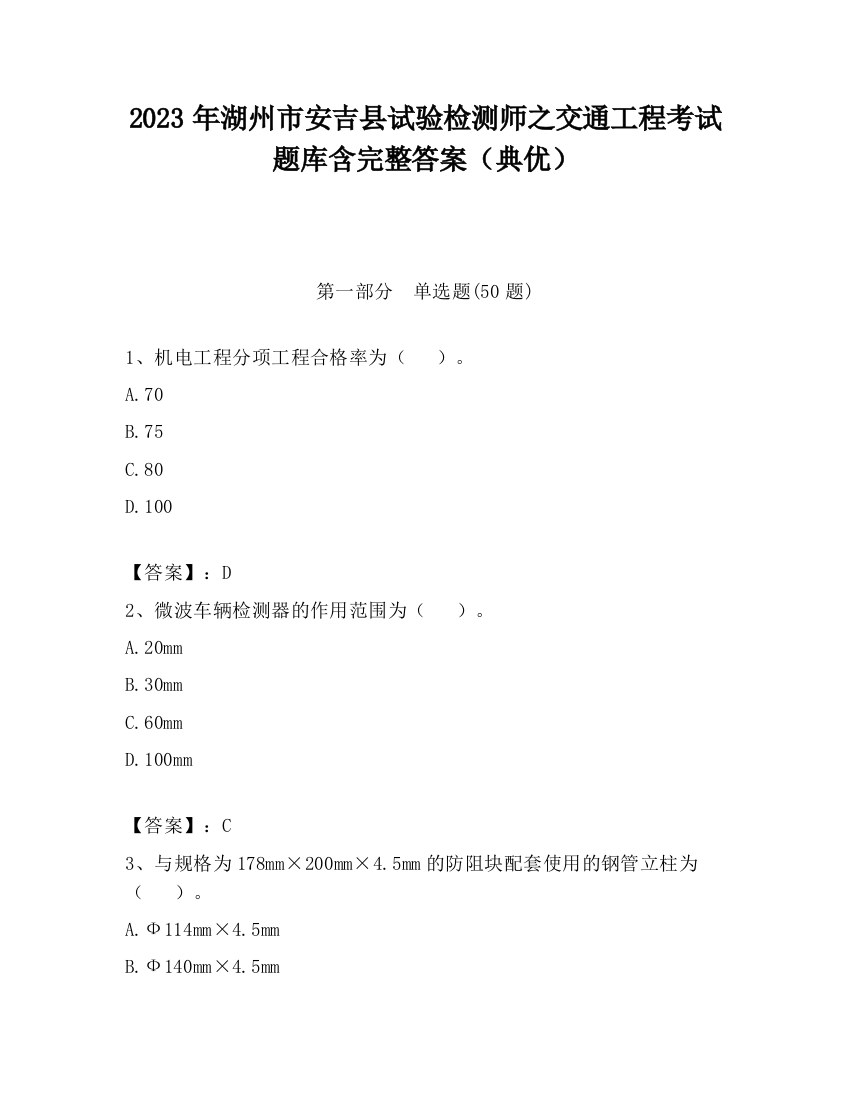 2023 年湖州市安吉县试验检测师之交通工程考试题库含完整答案（典优）

第一部分　单选题(50 题)

1、机电工程分项工程合格率为（　　）。

A. 70

B. 75

C. 80

D. 100

【答案】：D

2、微波车辆检测器的作用范围为（　　）。

A. 20mm

B. 30mm

C. 60mm

D. 100mm

【答案】：C

3、与规格为 178mm×200mm×4.5mm 的防阻块配套使用的钢管立柱为（　　）。

A. Φ114mm×4.5mm

B. Φ140mm×4.5mm